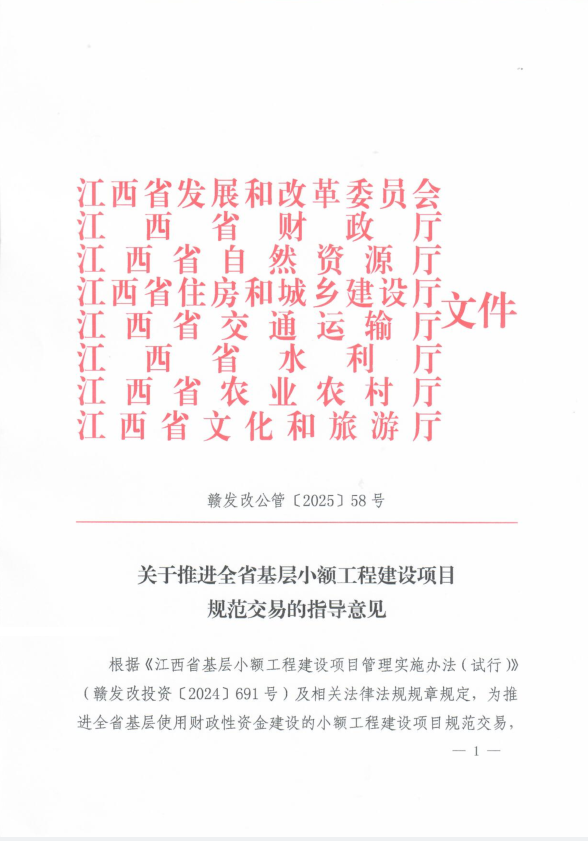 江西省发展和改革委员会
江西省财政厅
江西省自然资源厅
江西省住房和城乡建设厅
江西省交通运输厅
江西省水利厅
江西省农业农村厅
江西省文化和旅游厅
文件

赣发改公管〔2025〕58号

关于推进全省基层小额工程建设项目规范交易的指导意见

根据《江西省基层小额工程建设项目管理实施办法(试行)》(赣发改投资〔2024〕691号)及相关法律法规规章规定，为推进全省基层使用财政性资金建设的小额工程建设项目规范交易，

— 1 —